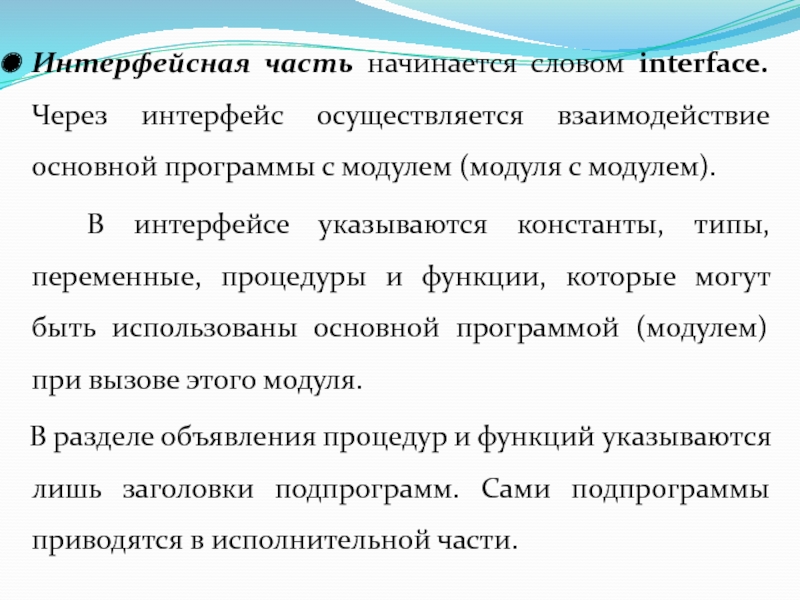 • Интерфейсная часть начинается словом interface. Через интерфейс осуществляется взаимодействие основной программы с модулем (модуля с модулем).

В интерфейсе указываются константы, типы, переменные, процедуры и функции, которые могут быть использованы основной программой (модулем) при вызове этого модуля.

В разделе объявления процедур и функций указываются лишь заголовки подпрограмм. Сами подпрограммы приводятся в исполнительной части.